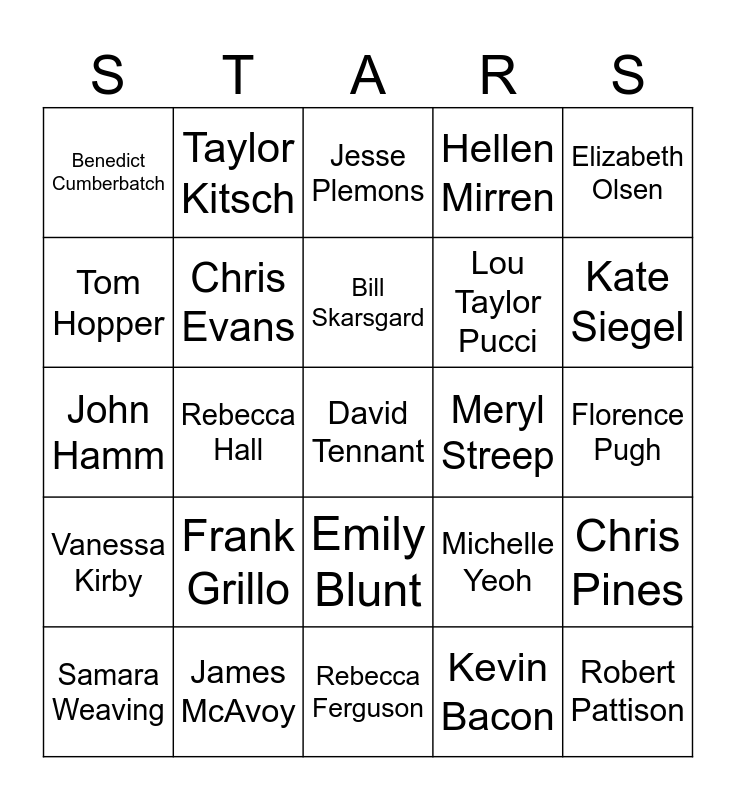 | S | T | A | R | S |
|---|---|---|---|---|
| Benedict Cumberbatch | Taylor Kitsch | Jesse Plemons | Hellen Mirren | Elizabeth Olsen |
| Tom Hopper | Chris Evans | Bill Skarsgard | Lou Taylor Pucci | Kate Siegel |
| John Hamm | Rebecca Hall | David Tennant | Meryl Streep | Florence Pugh |
| Vanessa Kirby | Frank Grillo | Emily Blunt | Michelle Yeoh | Chris Pines |
| Samara Weaving | James McAvoy | Rebecca Ferguson | Kevin Bacon | Robert Pattison |